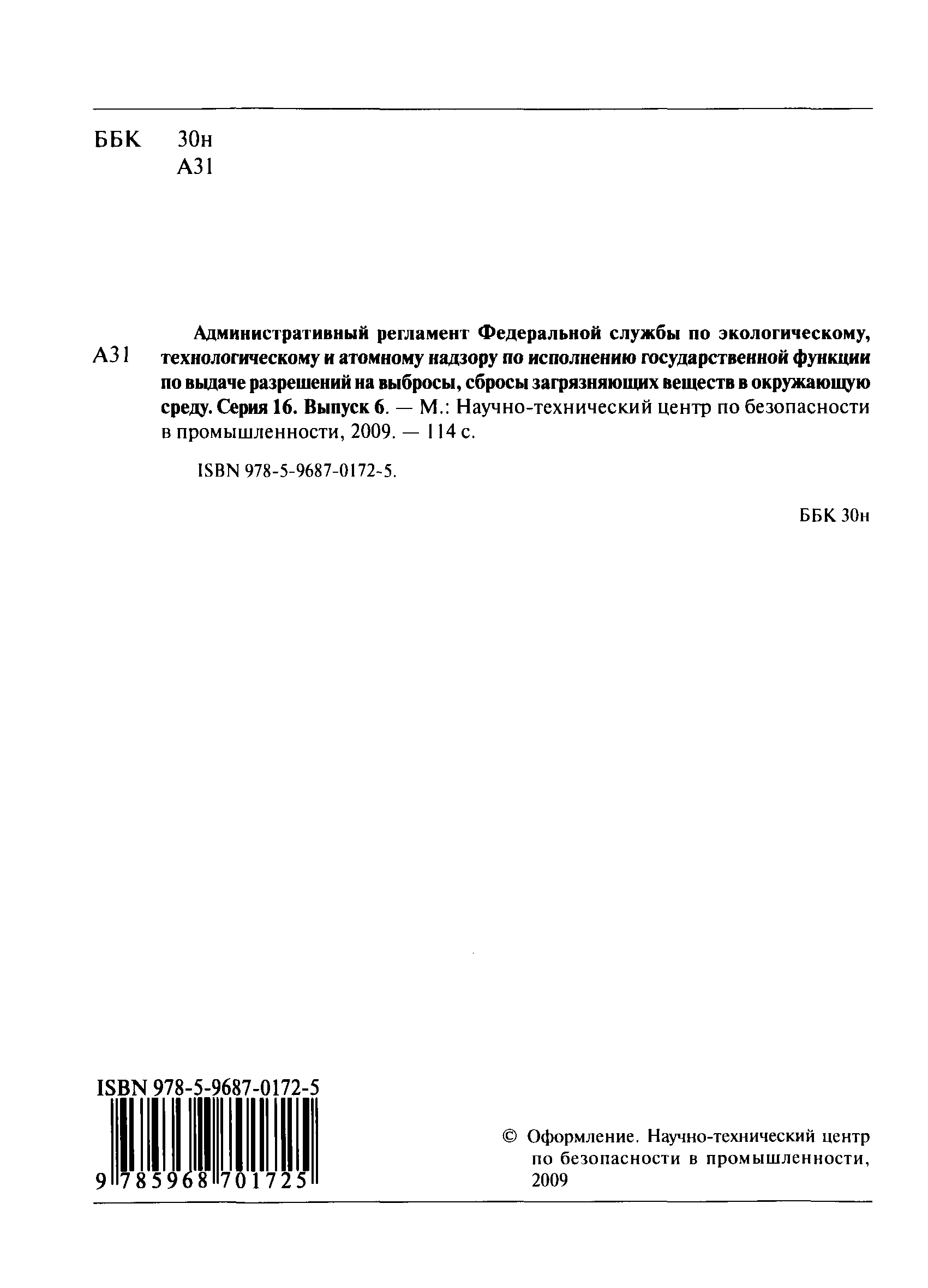 ББК 30н
А31

А31 Административный регламент Федеральной службы по экологическому, технологическому и атомному надзору по исполнению государственной функции по выдаче разрешений на выбросы, сбросы загрязняющих веществ в окружающую среду. Серия 16. Выпуск 6. — М.: Научно-технический центр по безопасности в промышленности, 2009. — 114 с.

ISBN 978-5-9687-0172-5.

ББК 30н

ISBN 978-5-9687-0172-5
9 785968 701725

© Оформление. Научно-технический центр по безопасности в промышленности, 2009